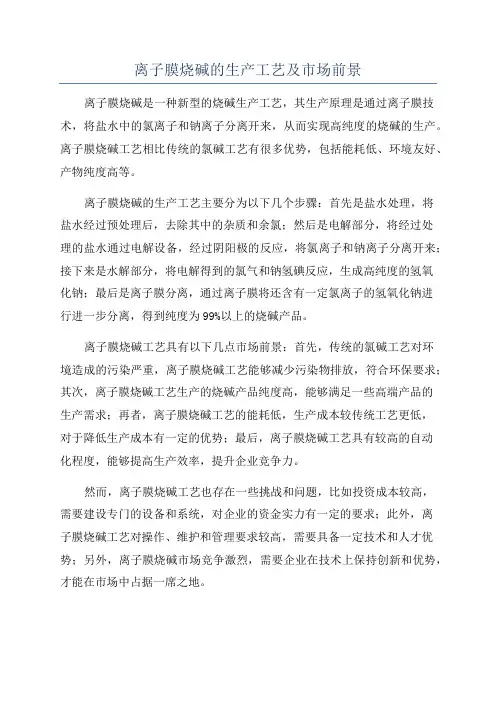 离子膜烧碱的生产工艺及市场前景

离子膜烧碱是一种新型的烧碱生产工艺，其生产原理是通过离子膜技术，将盐水中的氯离子和钠离子分离开来，从而实现高纯度的烧碱的生产。离子膜烧碱工艺相比传统的氯碱工艺有很多优势，包括能耗低、环境友好、产物纯度高等。

离子膜烧碱的生产工艺主要分为以下几个步骤：首先是盐水处理，将盐水经过预处理后，去除其中的杂质和余氯；然后是电解部分，将经过处理的盐水通过电解设备，经过阴阳极的反应，将氯离子和钠离子分离开来；接下来是水解部分，将电解得到的氯气和钠氢碘反应，生成高纯度的氢氧化钠；最后是离子膜分离，通过离子膜将还含有一定氯离子的氢氧化钠进行进一步分离，得到纯度为99%以上的烧碱产品。

离子膜烧碱工艺具有以下几点市场前景：首先，传统的氯碱工艺对环境造成的污染严重，离子膜烧碱工艺能够减少污染物排放，符合环保要求；其次，离子膜烧碱工艺生产的烧碱产品纯度高，能够满足一些高端产品的生产需求；再者，离子膜烧碱工艺的能耗低，生产成本较传统工艺更低，对于降低生产成本有一定的优势；最后，离子膜烧碱工艺具有较高的自动化程度，能够提高生产效率，提升企业竞争力。

然而，离子膜烧碱工艺也存在一些挑战和问题，比如投资成本较高，需要建设专门的设备和系统，对企业的资金实力有一定的要求；此外，离子膜烧碱工艺对操作、维护和管理要求较高，需要具备一定技术和人才优势；另外，离子膜烧碱市场竞争激烈，需要企业在技术上保持创新和优势，才能在市场中占据一席之地。